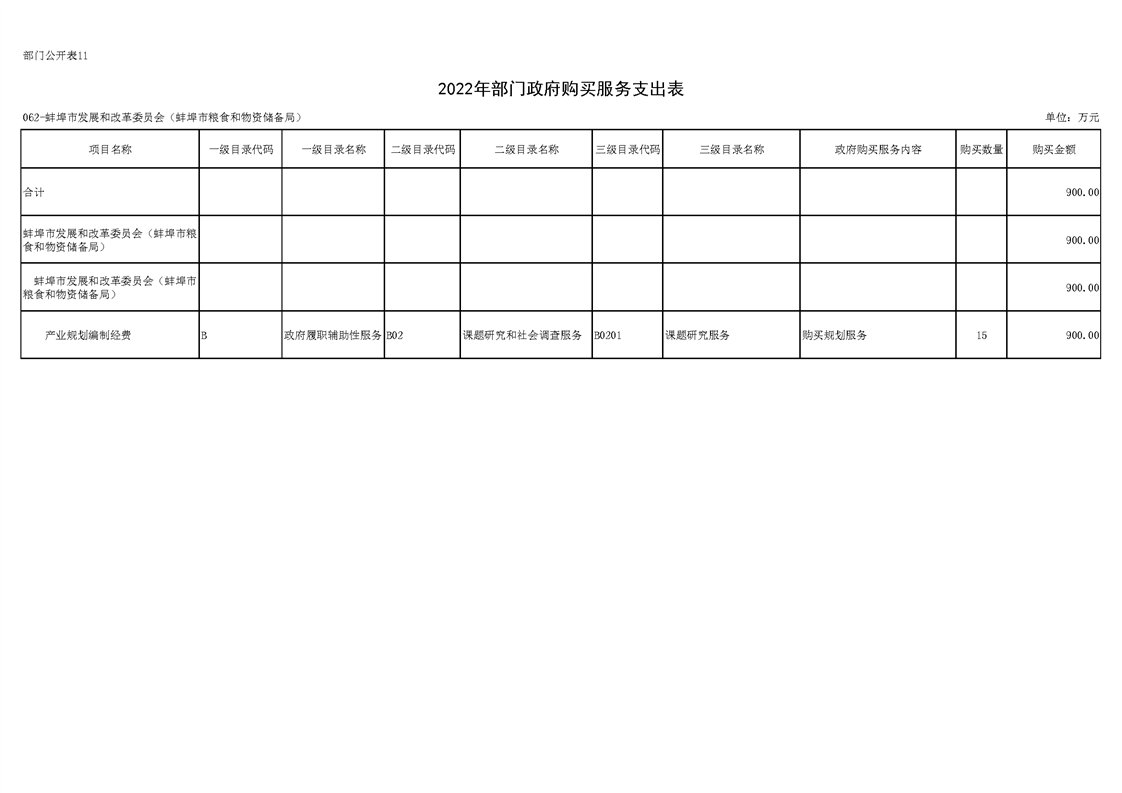 部门公开表11

2022年部门政府购买服务支出表

062-蚌埠市发展和改革委员会（蚌埠市粮食和物资储备局）

单位：万元

| 项目名称 | 一级目录代码 | 一级目录名称 | 二级目录代码 | 二级目录名称 | 三级目录代码 | 三级目录名称 | 政府购买服务内容 | 购买数量 | 购买金额 |
|---|---|---|---|---|---|---|---|---|---|
| 合计 | | | | | | | | | 900.00 |
| 蚌埠市发展和改革委员会（蚌埠市粮食和物资储备局） | | | | | | | | | 900.00 |
| 蚌埠市发展和改革委员会（蚌埠市粮食和物资储备局） | | | | | | | | | 900.00 |
| 产业规划编制经费 | B | 政府履职辅助性服务 | B02 | 课题研究和社会调查服务 | B0201 | 课题研究服务 | 购买规划服务 | 15 | 900.00 |